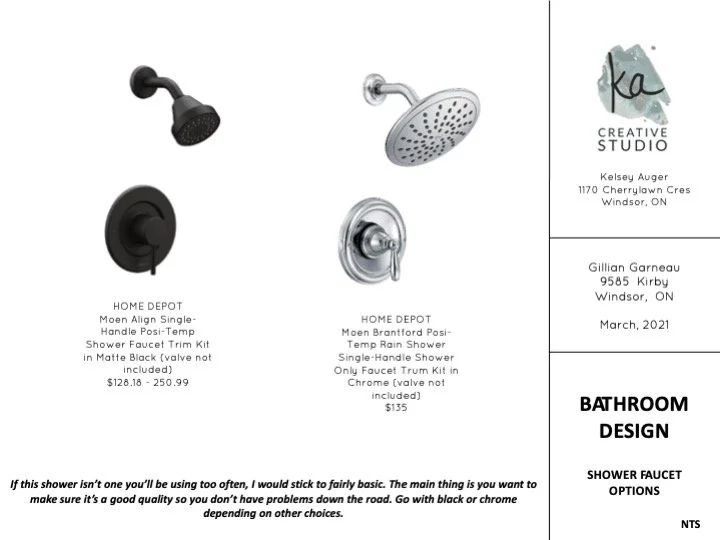 HOME DEPOT
Moen Align Single-Handle Posi-Temp Shower Faucet Trim Kit in Matte Black (valve not included)
$128.18 - 250.99

HOME DEPOT
Moen Brantford Posi-Temp Rain Shower Single-Handle Shower Only Faucet Trum Kit in Chrome (valve not included)
$135

If this shower isn't one you'll be using too often, I would stick to fairly basic. The main thing is you want to make sure it's a good quality so you don't have problems down the road. Go with black or chrome depending on other choices.

ka
CREATIVE
STUDIO

Kelsey Auger
1170 Cherrylawn Cres
Windsor, ON

Gillian Garneau
9585 Kirby
Windsor, ON

March, 2021

BATHROOM
DESIGN

SHOWER FAUCET
OPTIONS

NTS